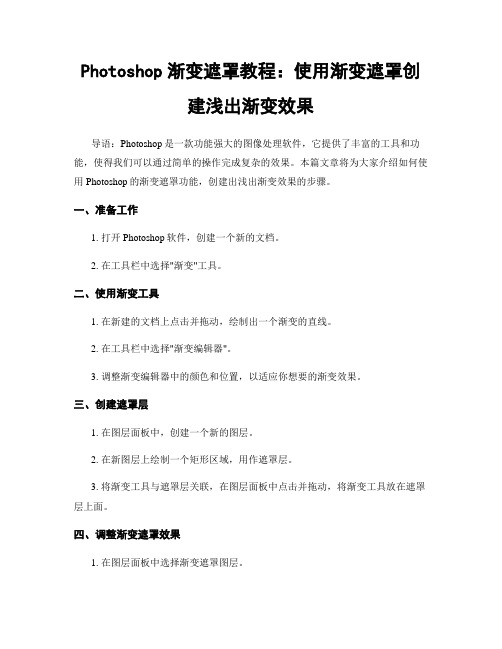 Photoshop 渐变遮罩教程：使用渐变遮罩创建浅出渐变效果

导语：Photoshop 是一款功能强大的图像处理软件，它提供了丰富的工具和功能，使得我们可以通过简单的操作完成复杂的效果。本篇文章将为大家介绍如何使用 Photoshop 的渐变遮罩功能，创建出浅出渐变效果的步骤。

一、准备工作

1. 打开 Photoshop 软件，创建一个新的文档。

2. 在工具栏中选择"渐变"工具。

二、使用渐变工具

1. 在新建的文档上点击并拖动，绘制出一个渐变的直线。

2. 在工具栏中选择"渐变编辑器"。

3. 调整渐变编辑器中的颜色和位置，以适应你想要的渐变效果。

三、创建遮罩层

1. 在图层面板中，创建一个新的图层。

2. 在新图层上绘制一个矩形区域，用作遮罩层。

3. 将渐变工具与遮罩层关联，在图层面板中点击并拖动，将渐变工具放在遮罩层上面。

四、调整渐变遮罩效果

1. 在图层面板中选择渐变遮罩图层。